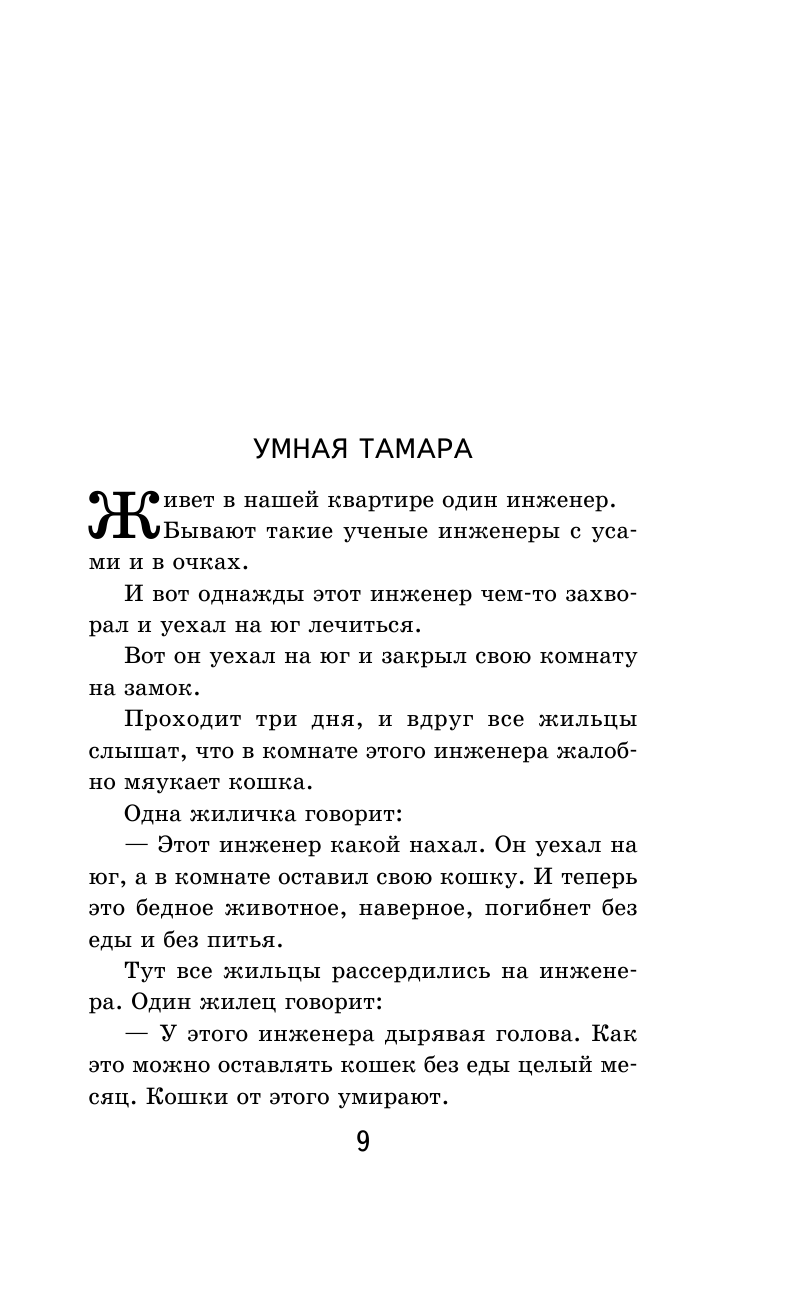 УМНАЯ ТАМАРА

Живет в нашей квартире один инженер. Бывают такие ученые инженеры с усами и в очках.

И вот однажды этот инженер чем-то захворал и уехал на юг лечиться.

Вот он уехал на юг и закрыл свою комнату на замок.

Проходит три дня, и вдруг все жильцы слышат, что в комнате этого инженера жалобно мяукает кошка.

Одна жиличка говорит:

— Этот инженер какой нахал. Он уехал на юг, а в комнате оставил свою кошку. И теперь это бедное животное, наверное, погибнет без еды и без питья.

Тут все жильцы рассердились на инженера. Один жилец говорит:

— У этого инженера дырявая голова. Как это можно оставлять кошек без еды целый месяц. Кошки от этого умирают.

9